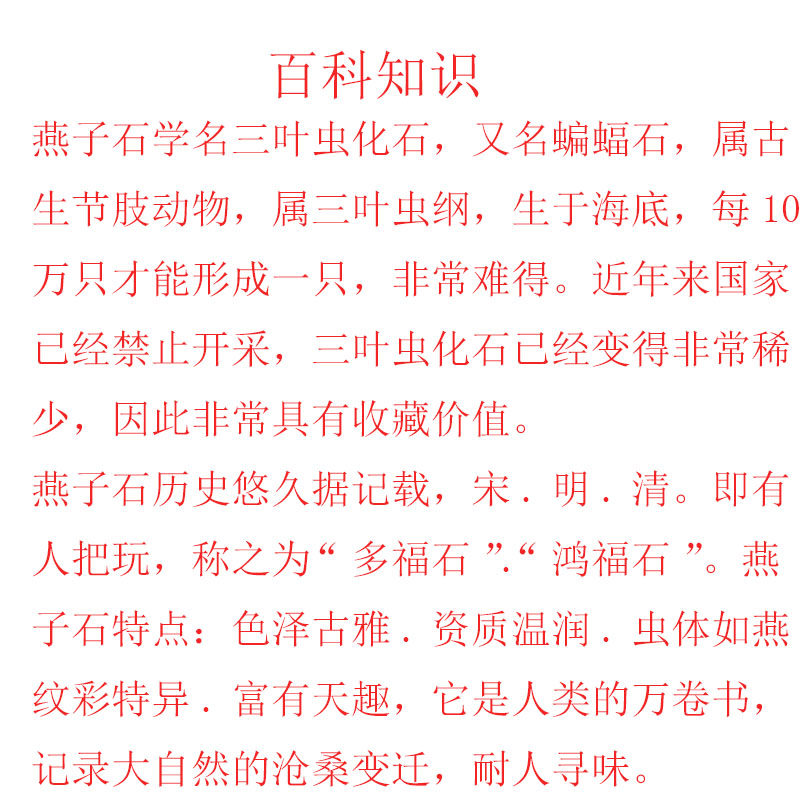 百科知识

燕子石学名三叶虫化石，又名蝙蝠石，属古生节肢动物，属三叶虫纲，生于海底，每 10 万只才能形成一只，非常难得。近年来国家已经禁止开采，三叶虫化石已经变得非常稀少，因此非常具有收藏价值。

燕子石历史悠久据记载，宋．明．清。即有人把玩，称之为“ 多福石 ”.“ 鸿福石 ”。燕子石特点：色泽古雅．资质温润．虫体如燕纹彩特异．富有天趣，它是人类的万卷书，记录大自然的沧桑变迁，耐人寻味。